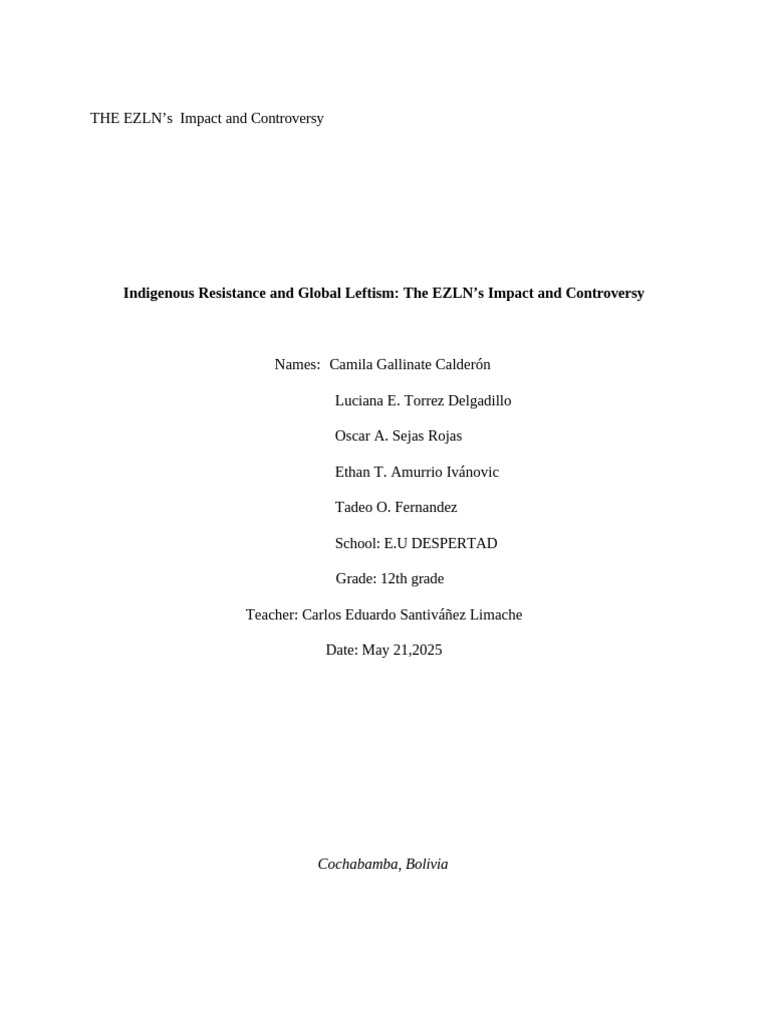 THE EZLN's Impact and Controversy

Indigenous Resistance and Global Leftism: The EZLN's Impact and Controversy

Names: Camila Gallinate Calderón

Luciana E. Torrez Delgadillo

Oscar A. Sejas Rojas

Ethan T. Amurrio Ivánovic

Tadeo O. Fernandez

School: E.U DESPERTAD

Grade: 12th grade

Teacher: Carlos Eduardo Santiváñez Limache

Date: May 21,2025

Cochabamba, Bolivia